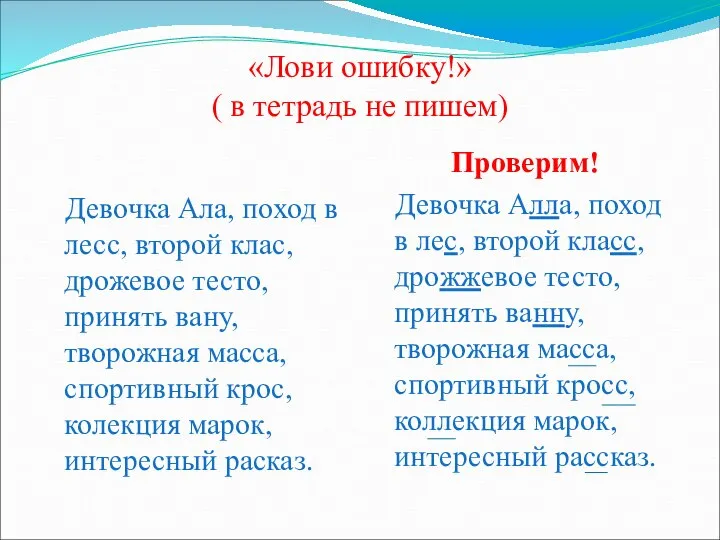 «Лови ошибку!»
( в тетрадь не пишем)

Девочка Ала, поход в лесс, второй клас, дрожевое тесто, принять вану, творожная масса, спортивный крос, колекция марок, интересный расказ.

Проверим!

Девочка Алла, поход в лес, второй класс, дрожжевое тесто, принять ванну, творожная масса, спортивный кросс, коллекция марок, интересный рассказ.